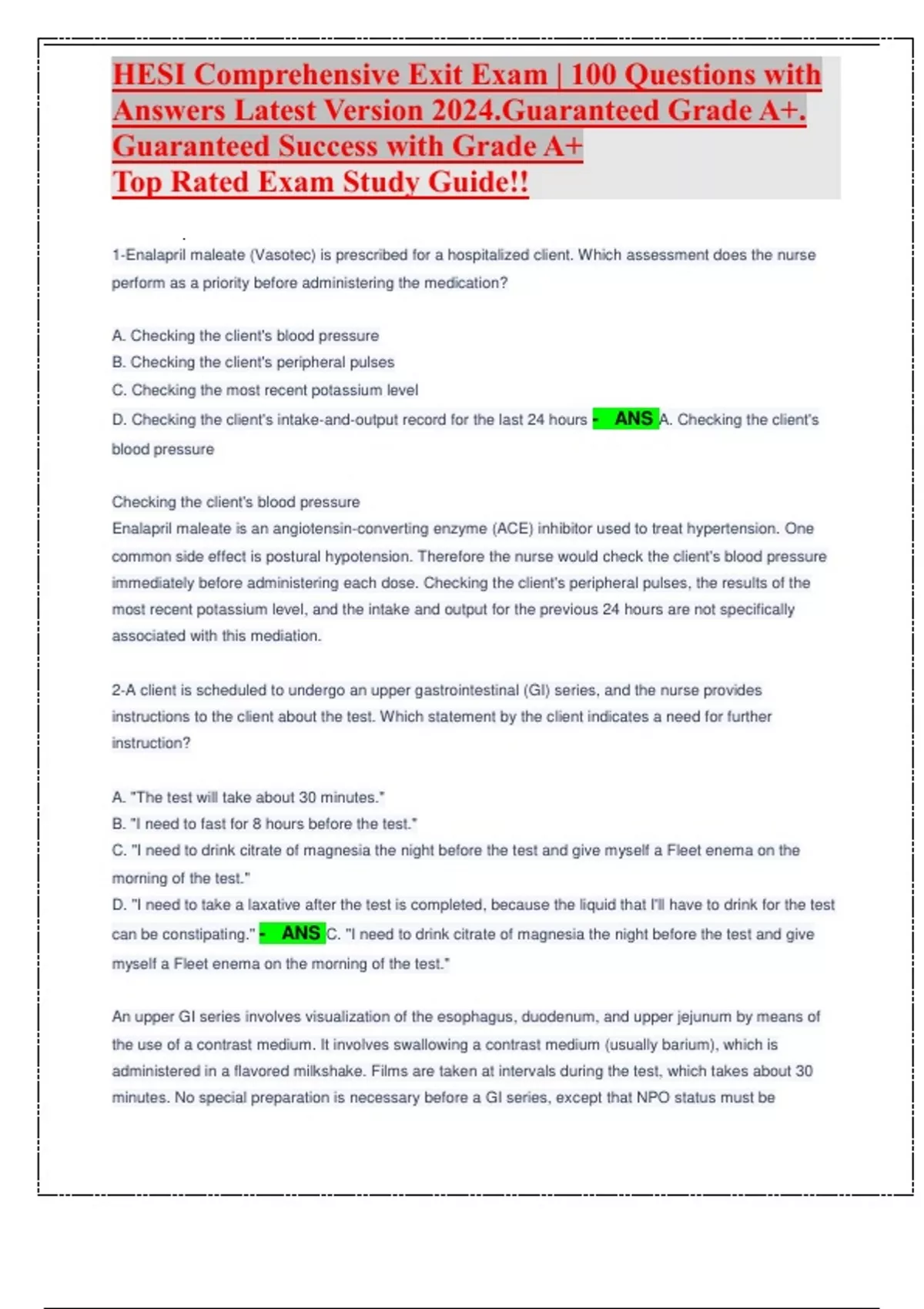 HESI Comprehensive Exit Exam | 100 Questions with Answers Latest Version 2024.Guaranteed Grade A+. Guaranteed Success with Grade A+
Top Rated Exam Study Guide!!

1-Enalapril maleate (Vasotec) is prescribed for a hospitalized client. Which assessment does the nurse perform as a priority before administering the medication?

A. Checking the client's blood pressure
B. Checking the client's peripheral pulses
C. Checking the most recent potassium level
D. Checking the client's intake-and-output record for the last 24 hours - ANS A. Checking the client's blood pressure

Checking the client's blood pressure
Enalapril maleate is an angiotensin-converting enzyme (ACE) inhibitor used to treat hypertension. One common side effect is postural hypotension. Therefore the nurse would check the client's blood pressure immediately before administering each dose. Checking the client's peripheral pulses, the results of the most recent potassium level, and the intake and output for the previous 24 hours are not specifically associated with this mediation.

2-A client is scheduled to undergo an upper gastrointestinal (GI) series, and the nurse provides instructions to the client about the test. Which statement by the client indicates a need for further instruction?

A. "The test will take about 30 minutes."
B. "I need to fast for 8 hours before the test."
C. "I need to drink citrate of magnesia the night before the test and give myself a Fleet enema on the morning of the test."
D. "I need to take a laxative after the test is completed, because the liquid that I'll have to drink for the test can be constipating." - ANS C. "I need to drink citrate of magnesia the night before the test and give myself a Fleet enema on the morning of the test."

An upper GI series involves visualization of the esophagus, duodenum, and upper jejunum by means of the use of a contrast medium. It involves swallowing a contrast medium (usually barium), which is administered in a flavored milkshake. Films are taken at intervals during the test, which takes about 30 minutes. No special preparation is necessary before a GI series, except that NPO status must be